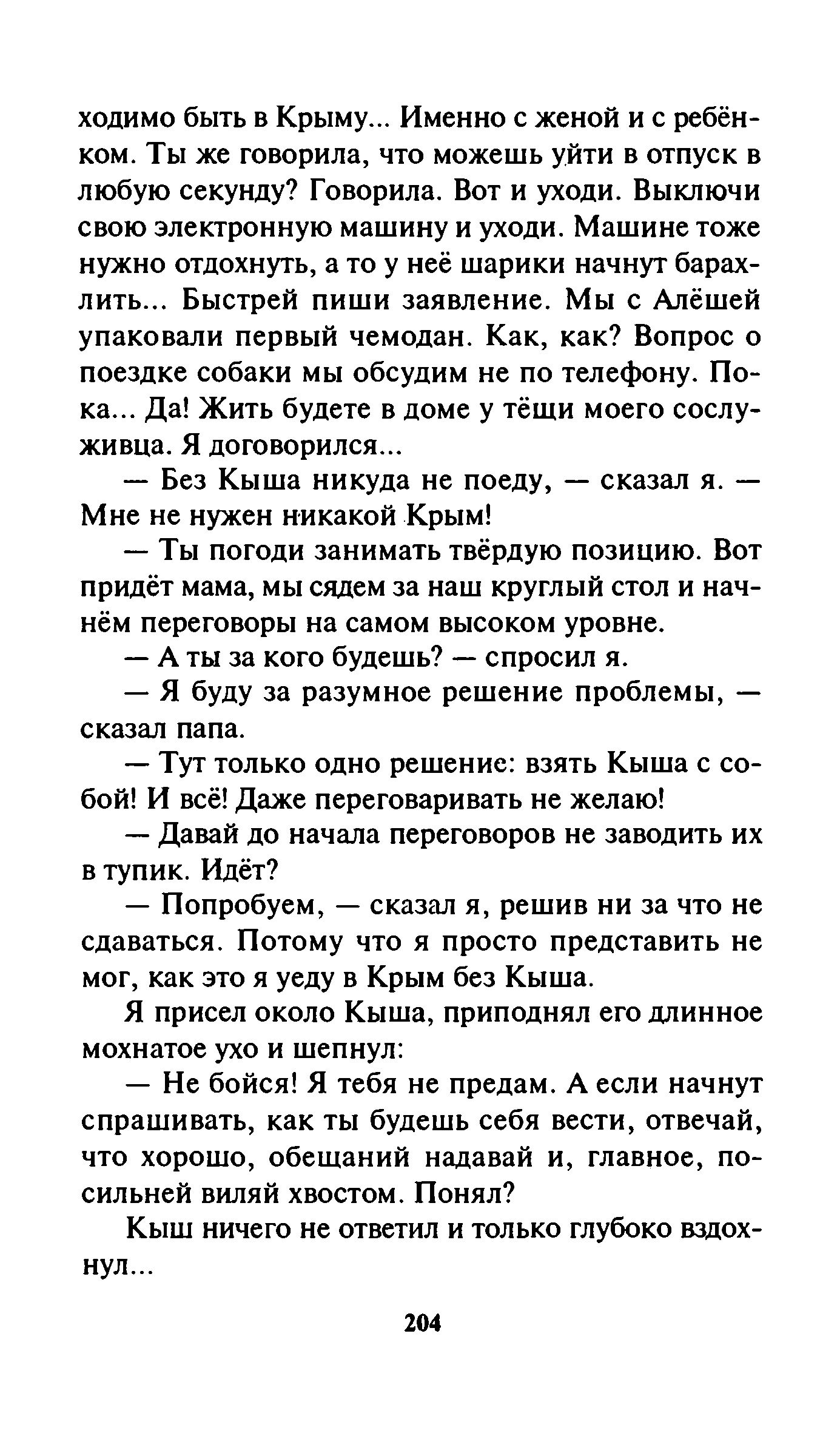 ходимо быть в Крыму... Именно с женой и с ребёнком. Ты же говорила, что можешь уйти в отпуск в любую секунду? Говорила. Вот и уходи. Выключи свою электронную машину и уходи. Машине тоже нужно отдохнуть, а то у неё шарики начнут барахлить... Быстрей пиши заявление. Мы с Алёшей упаковали первый чемодан. Как, как? Вопрос о поездке собаки мы обсудим не по телефону. Пока... Да! Жить будете в доме у тёщи моего сослуживца. Я договорился...

— Без Кыша никуда не поеду, — сказал я. — Мне не нужен никакой Крым!

— Ты погоди занимать твёрдую позицию. Вот придёт мама, мы сядем за наш круглый стол и начнём переговоры на самом высоком уровне.

— А ты за кого будешь? — спросил я.

— Я буду за разумное решение проблемы, — сказал папа.

— Тут только одно решение: взять Кыша с собой! И всё! Даже переговаривать не желаю!

— Давай до начала переговоров не заводить их в тупик. Идёт?

— Попробуем, — сказал я, решив ни за что не сдаваться. Потому что я просто представить не мог, как это я уеду в Крым без Кыша.

Я присел около Кыша, приподнял его длинное мохнатое ухо и шепнул:

— Не бойся! Я тебя не предам. А если начнут спрашивать, как ты будешь себя вести, отвечай, что хорошо, обещаний надавай и, главное, посильней виляй хвостом. Понял?

Кыш ничего не ответил и только глубоко вздохнул...

204